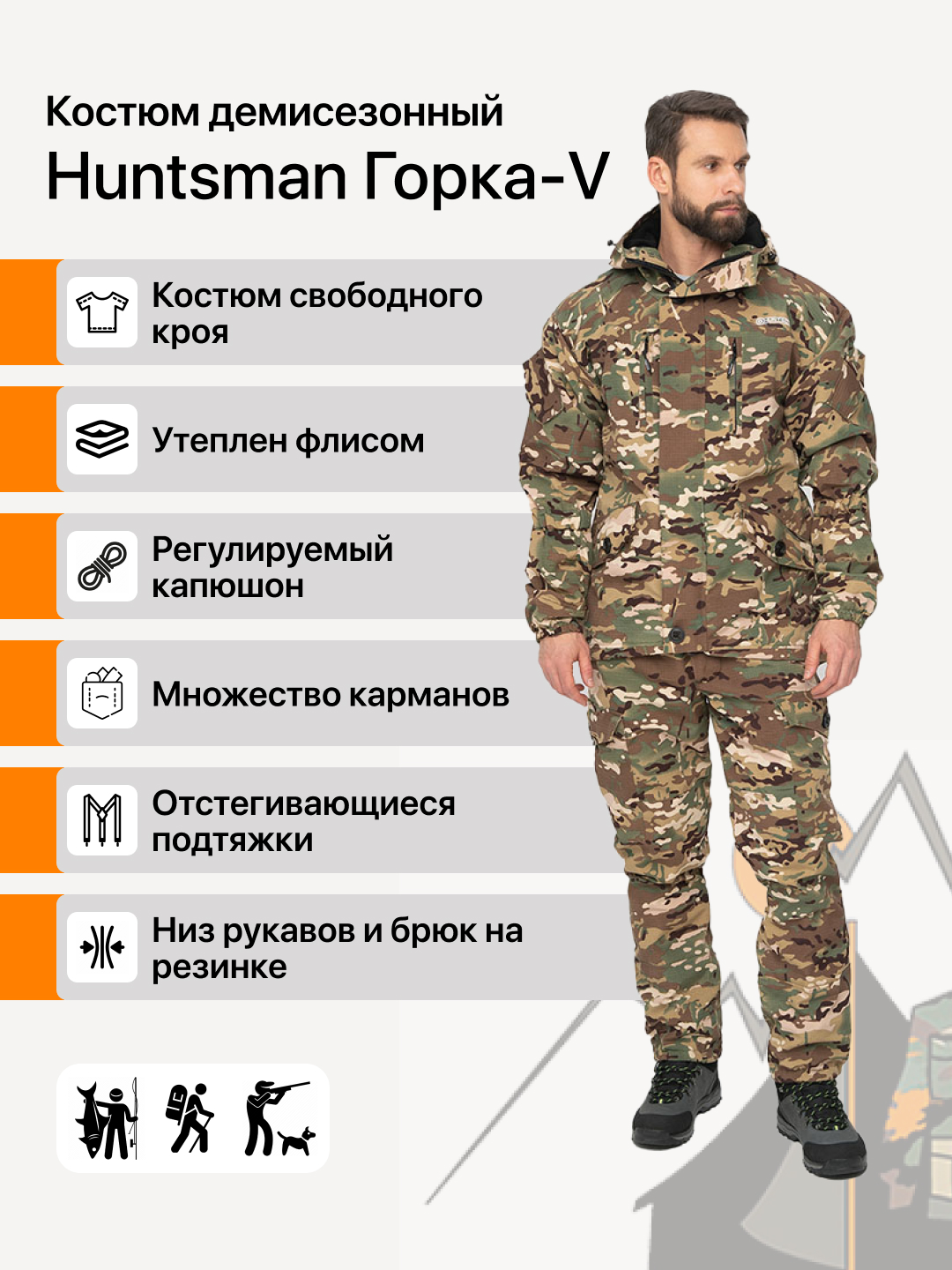 Костюм демисезонный
Huntsman Горка-V

Костюм свободного кроя

Утеплен флисом

Регулируемый капюшон

Множество карманов

Отстегивающиеся подтяжки

Низ рукавов и брюк на резинке